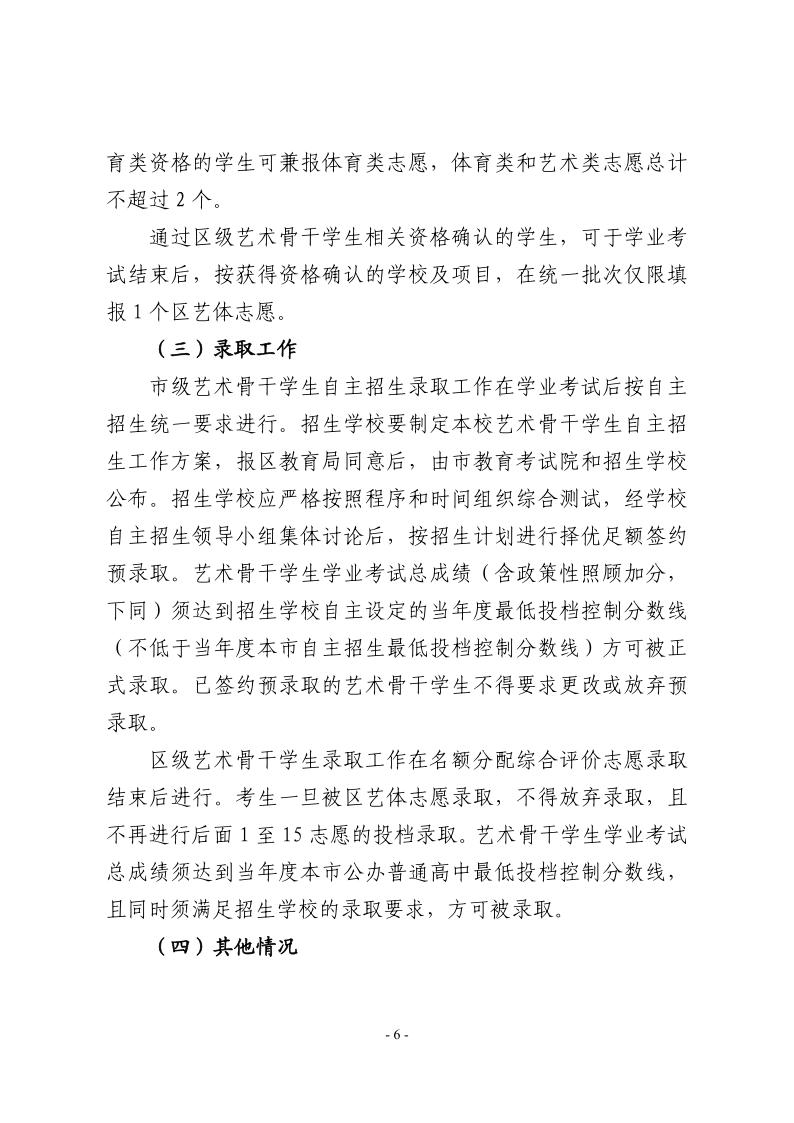 育类资格的学生可兼报体育类志愿，体育类和艺术类志愿总计不超过 2 个。

通过区级艺术骨干学生相关资格确认的学生，可于学业考试结束后，按获得资格确认的学校及项目，在统一批次仅限填报 1 个区艺体志愿。

（三）录取工作

市级艺术骨干学生自主招生录取工作在学业考试后按自主招生统一要求进行。招生学校要制定本校艺术骨干学生自主招生工作方案，报区教育局同意后，由市教育考试院和招生学校公布。招生学校应严格按照程序和时间组织综合测试，经学校自主招生领导小组集体讨论后，按招生计划进行择优足额签约预录取。艺术骨干学生学业考试总成绩（含政策性照顾加分，下同）须达到招生学校自主设定的当年度最低投档控制分数线（不低于当年度本市自主招生最低投档控制分数线）方可被正式录取。已签约预录取的艺术骨干学生不得要求更改或放弃预录取。

区级艺术骨干学生录取工作在名额分配综合评价志愿录取结束后进行。考生一旦被区艺体志愿录取，不得放弃录取，且不再进行后面 1 至 15 志愿的投档录取。艺术骨干学生学业考试总成绩须达到当年度本市公办普通高中最低投档控制分数线，且同时须满足招生学校的录取要求，方可被录取。

（四）其他情况

- 6 -